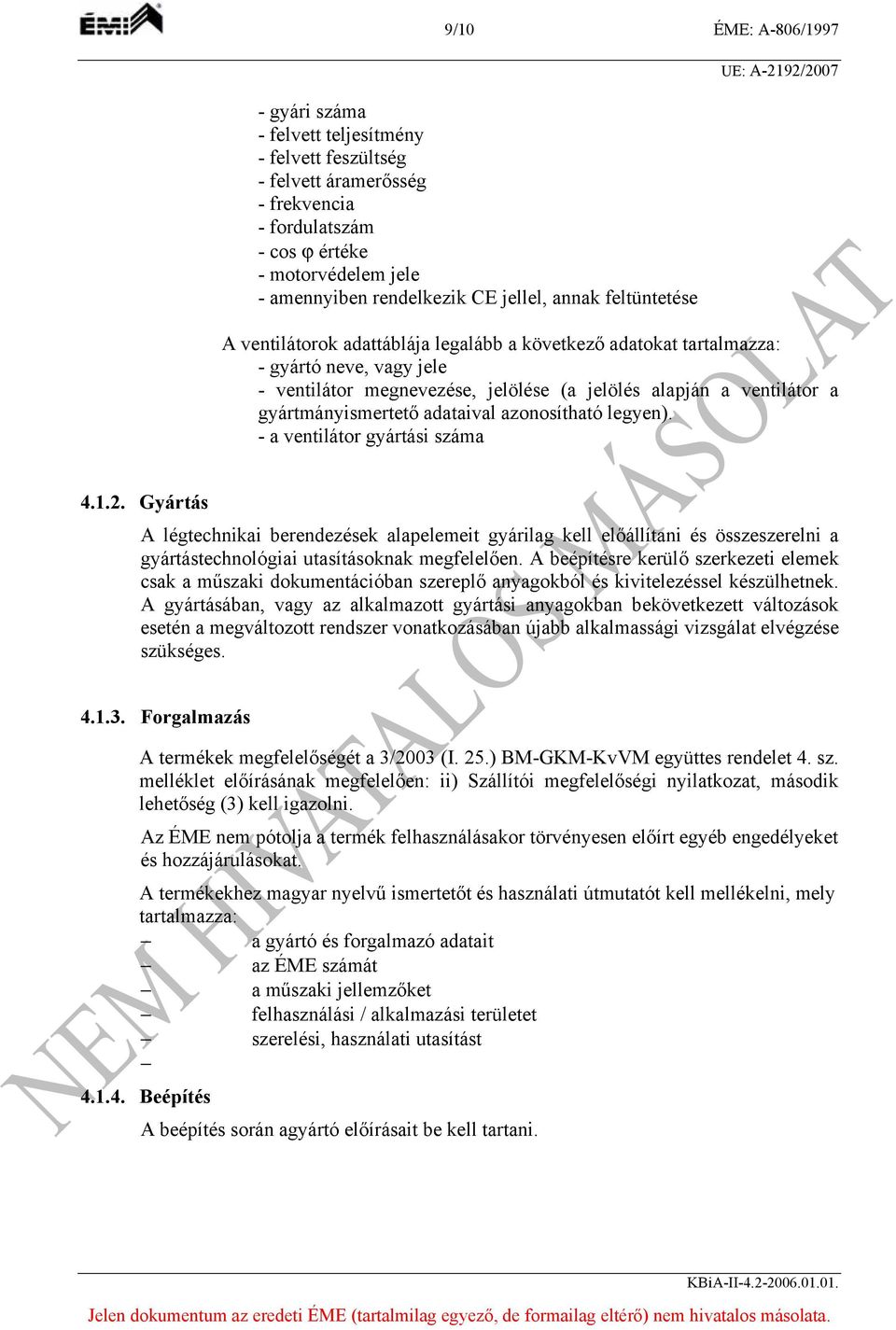 ÉMI

9/10

ÉME: A-806/1997

UE: A-2192/2007

- gyári száma
- felvett teljesítmény
- felvett feszültség
- felvett áramerősség
- frekvencia
- fordulatszám
- cos φ értéke
- motorvédelem jele
- amennyiben rendelkezik CE jellel, annak feltüntetése

A ventilátorok adattáblája legalább a következő adatokat tartalmazza:
- gyártó neve, vagy jele
- ventilátor megnevezése, jelölése (a jelölés alapján a ventilátor a gyártmányismertető adataival azonosítható legyen).
- a ventilátor gyártási száma

4.1.2. Gyártás

A légtechnikai berendezések alapelemeit gyárilag kell előállítani és összeszerelni a gyártástechnológiai utasításoknak megfelelően. A beépítésre kerülő szerkezeti elemek csak a műszaki dokumentációban szereplő anyagokból és kivitelezéssel készülhetnek. A gyártásában, vagy az alkalmazott gyártási anyagokban bekövetkezett változások esetén a megváltozott rendszer vonatkozásában újabb alkalmassági vizsgálat elvégzése szükséges.

4.1.3. Forgalmazás

A termékek megfelelőségét a 3/2003 (I. 25.) BM-GKM-KvVM együttes rendelet 4. sz. melléklet előírásának megfelelően: ii) Szállítói megfelelőségi nyilatkozat, második lehetőség (3) kell igazolni.

Az ÉME nem pótolja a termék felhasználásakor törvényesen előírt egyéb engedélyeket és hozzájárulásokat.

A termékekhez magyar nyelvű ismertetőt és használati útmutatót kell mellékelni, mely tartalmazza:
– a gyártó és forgalmazó adatait
– az ÉME számát
– a műszaki jellemzőket
– felhasználási / alkalmazási területet
– szerelési, használati utasítást
–

4.1.4. Beépítés

A beépítés során agyártó előírásait be kell tartani.

NEM HIVATALOS MÁSOLAT

KBiA-II-4.2-2006.01.01.

Jelen dokumentum az eredeti ÉME (tartalmilag egyező, de formailag eltérő) nem hivatalos másolata.